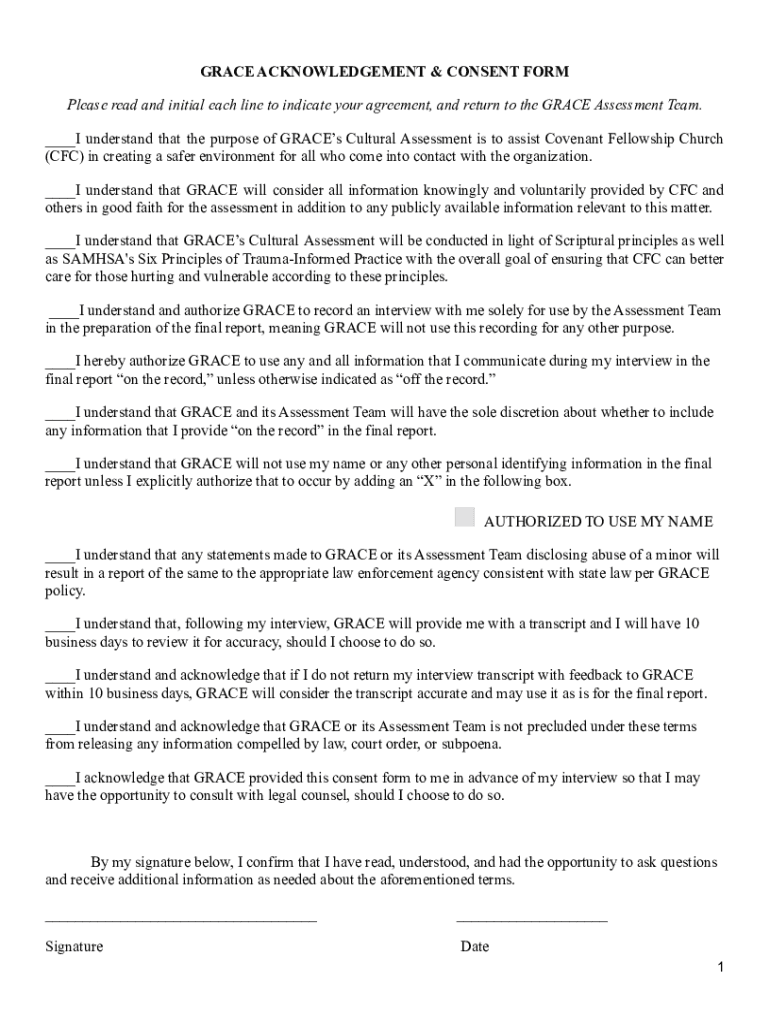 GRACE ACKNOWLEDGEMENT & CONSENT FORM

Please read and initial each line to indicate your agreement, and return to the GRACE Assessment Team.

____I understand that the purpose of GRACE's Cultural Assessment is to assist Covenant Fellowship Church (CFC) in creating a safer environment for all who come into contact with the organization.

____I understand that GRACE will consider all information knowingly and voluntarily provided by CFC and others in good faith for the assessment in addition to any publicly available information relevant to this matter.

____I understand that GRACE's Cultural Assessment will be conducted in light of Scriptural principles as well as SAMHSA's Six Principles of Trauma-Informed Practice with the overall goal of ensuring that CFC can better care for those hurting and vulnerable according to these principles.

____I understand and authorize GRACE to record an interview with me solely for use by the Assessment Team in the preparation of the final report, meaning GRACE will not use this recording for any other purpose.

____I hereby authorize GRACE to use any and all information that I communicate during my interview in the final report "on the record," unless otherwise indicated as "off the record."

____I understand that GRACE and its Assessment Team will have the sole discretion about whether to include any information that I provide "on the record" in the final report.

____I understand that GRACE will not use my name or any other personal identifying information in the final report unless I explicitly authorize that to occur by adding an "X" in the following box.

AUTHORIZED TO USE MY NAME

____I understand that any statements made to GRACE or its Assessment Team disclosing abuse of a minor will result in a report of the same to the appropriate law enforcement agency consistent with state law per GRACE policy.

____I understand that, following my interview, GRACE will provide me with a transcript and I will have 10 business days to review it for accuracy, should I choose to do so.

____I understand and acknowledge that if I do not return my interview transcript with feedback to GRACE within 10 business days, GRACE will consider the transcript accurate and may use it as is for the final report.

____I understand and acknowledge that GRACE or its Assessment Team is not precluded under these terms from releasing any information compelled by law, court order, or subpoena.

____I acknowledge that GRACE provided this consent form to me in advance of my interview so that I may have the opportunity to consult with legal counsel, should I choose to do so.

By my signature below, I confirm that I have read, understood, and had the opportunity to ask questions and receive additional information as needed about the aforementioned terms.

____________________________________ ____________________

Signature Date

1